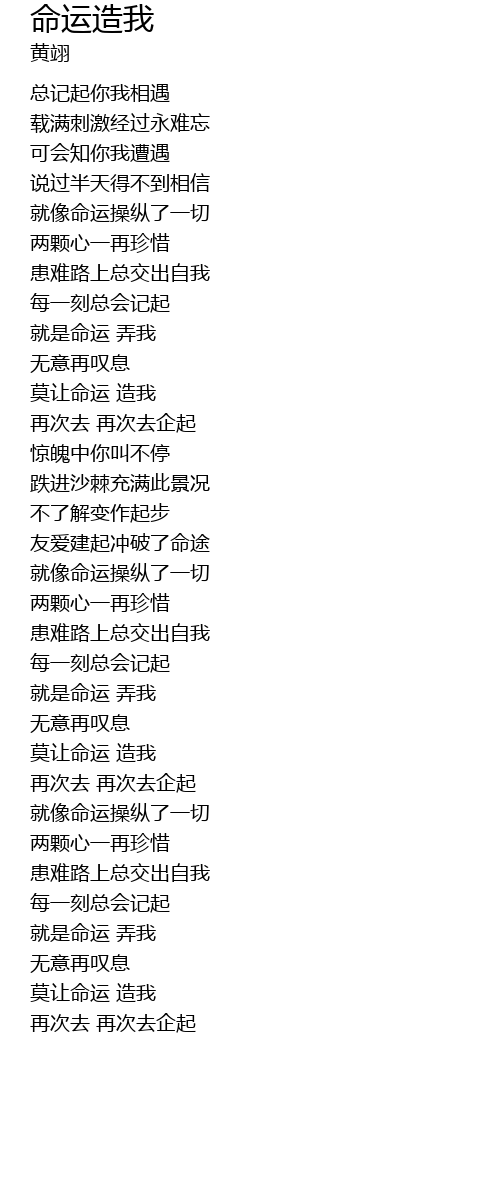 命运造我
黄翊

总记起你我相遇
载满刺激经过永难忘
可会知你我遭遇
说过半天得不到相信
就像命运操纵了一切
两颗心一再珍惜
患难路上总交出自我
每一刻总会记起
就是命运 弄我
无意再叹息
莫让命运 造我
再次去 再次去企起
惊魄中你叫不停
跌进沙棘充满此景况
不了解变作起步
友爱建起冲破了命途
就像命运操纵了一切
两颗心一再珍惜
患难路上总交出自我
每一刻总会记起
就是命运 弄我
无意再叹息
莫让命运 造我
再次去 再次去企起
就像命运操纵了一切
两颗心一再珍惜
患难路上总交出自我
每一刻总会记起
就是命运 弄我
无意再叹息
莫让命运 造我
再次去 再次去企起